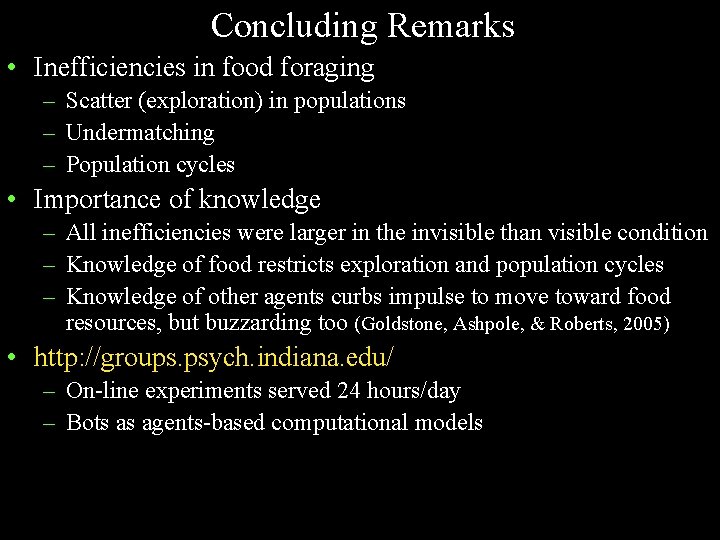 Concluding Remarks

• Inefficiencies in food foraging
– Scatter (exploration) in populations
– Undermatching
– Population cycles

• Importance of knowledge
– All inefficiencies were larger in the invisible than visible condition
– Knowledge of food restricts exploration and population cycles
– Knowledge of other agents curbs impulse to move toward food resources, but buzzarding too (Goldstone, Ashpole, & Roberts, 2005)

• http://groups.psych.indiana.edu/
– On-line experiments served 24 hours/day
– Bots as agents-based computational models